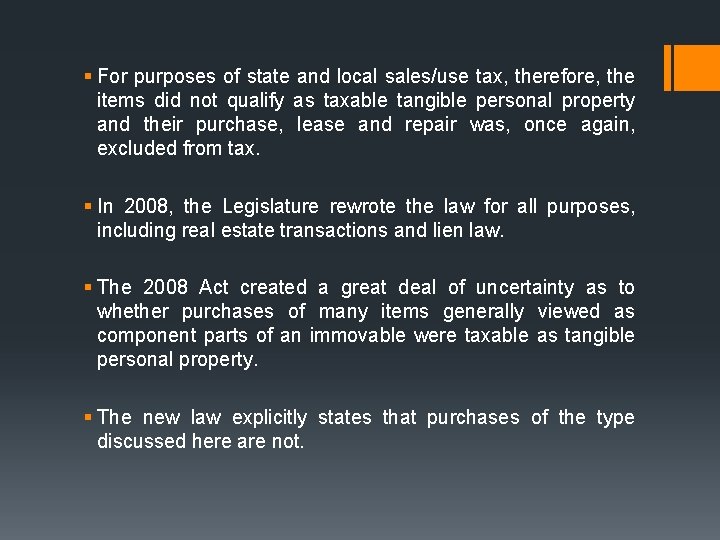 ▪ For purposes of state and local sales/use tax, therefore, the items did not qualify as taxable tangible personal property and their purchase, lease and repair was, once again, excluded from tax.

▪ In 2008, the Legislature rewrote the law for all purposes, including real estate transactions and lien law.

▪ The 2008 Act created a great deal of uncertainty as to whether purchases of many items generally viewed as component parts of an immovable were taxable as tangible personal property.

▪ The new law explicitly states that purchases of the type discussed here are not.